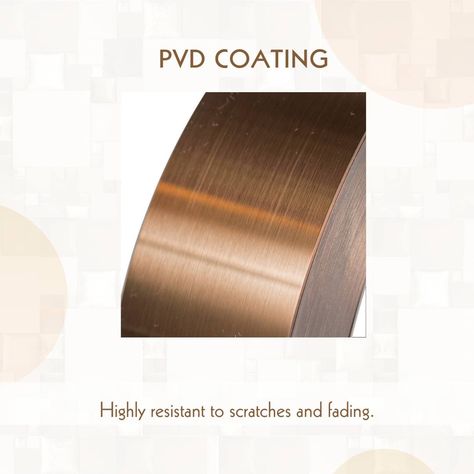 PVD COATING

Highly resistant to scratches and fading.